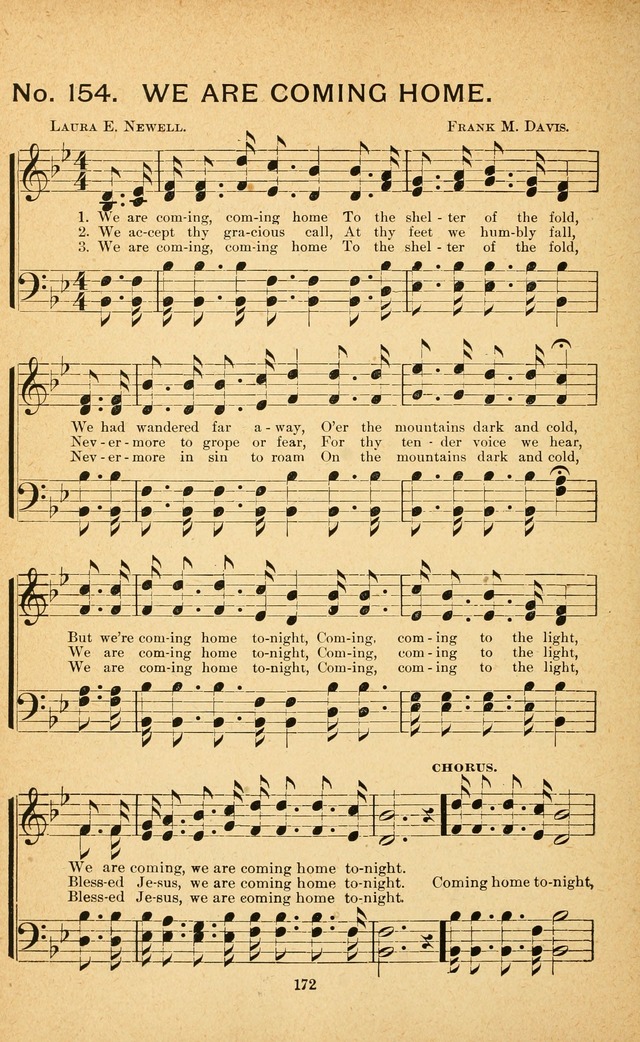 No. 154. WE ARE COMING HOME.

Laura E. Newell. Frank M. Davis.

1. We are com-ing, com-ing home To the shel-ter of the fold,
2. We ac-cept thy gra-cious call, At thy feet we hum-bly fall,
3. We are com-ing, com-ing home To the shel-ter of the fold,

We had wandered far a-way, O'er the mountains dark and cold,
Nev-er-more to grope or fear, For thy ten-der voice we hear,
Nev-er-more in sin to roam On the mountains dark and cold,

But we're com-ing home to-night, Com-ing, com-ing to the light,
We are com-ing home to-night, Com-ing, com-ing to the light,
We are com-ing home to-night, Com-ing, com-ing to the light,

CHORUS.

We are coming, we are coming home to-night.
Bless-ed Je-sus, we are coming home to-night. Coming home to-night,
Bless-ed Je-sus, we are coming home to-night.

172